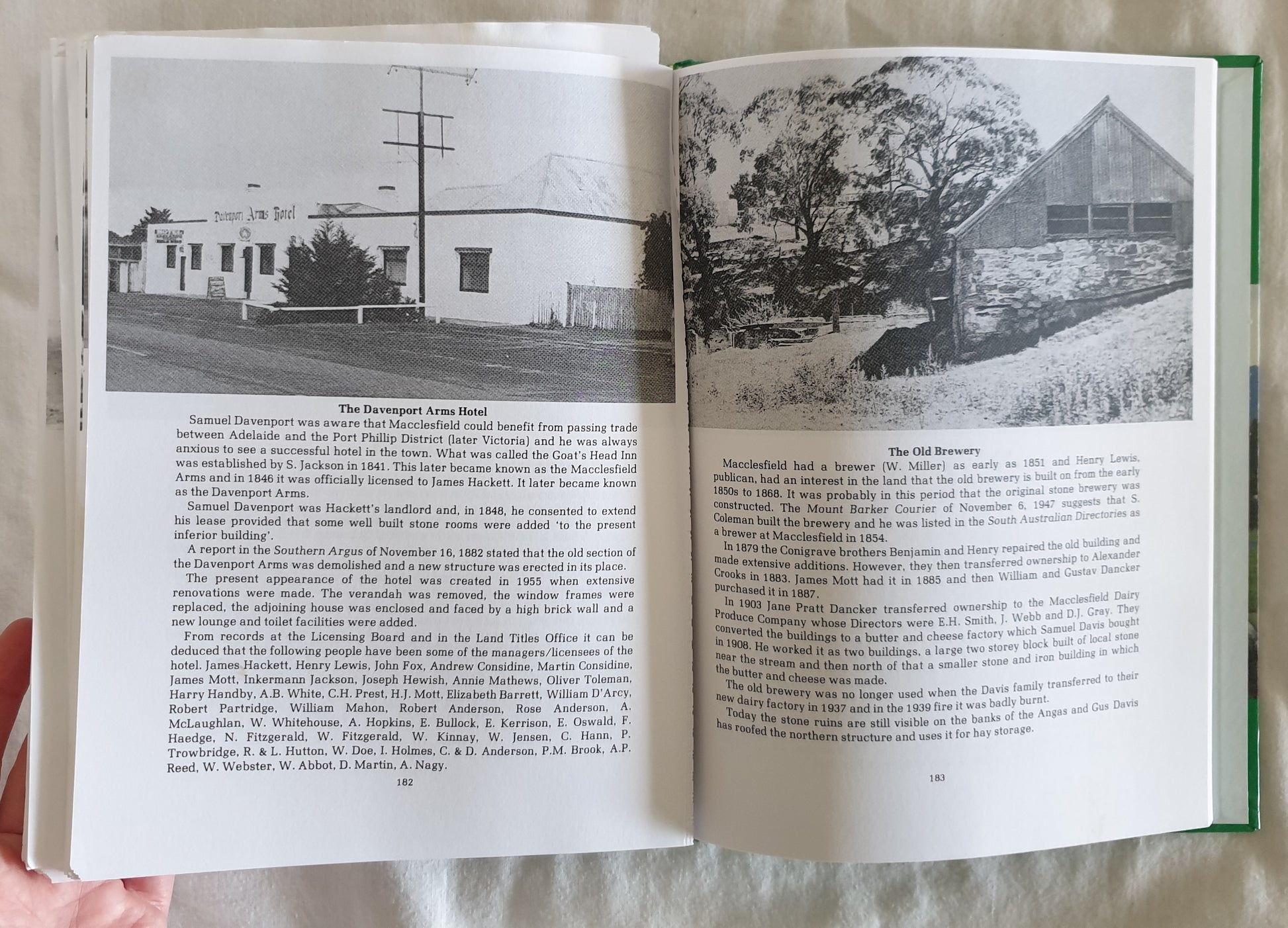 Davenport Arms Hotel

The Davenport Arms Hotel

Samuel Davenport was aware that Macclesfield could benefit from passing trade between Adelaide and the Port Phillip District (later Victoria) and he was always anxious to see a successful hotel in the town. What was called the Goat's Head Inn was established by S. Jackson in 1841. This later became known as the Macclesfield Arms and in 1846 it was officially licensed to James Hackett. It later became known as the Davenport Arms.

Samuel Davenport was Hackett's landlord and, in 1848, he consented to extend his lease provided that some well built stone rooms were added 'to the present inferior building'.

A report in the Southern Argus of November 16, 1882 stated that the old section of the Davenport Arms was demolished and a new structure was erected in its place.

The present appearance of the hotel was created in 1955 when extensive renovations were made. The verandah was removed, the window frames were replaced, the adjoining house was enclosed and faced by a high brick wall and a new lounge and toilet facilities were added.

From records at the Licensing Board and in the Land Titles Office it can be deduced that the following people have been some of the managers/licensees of the hotel. James Hackett, Henry Lewis, John Fox, Andrew Considine, Martin Considine, James Mott, Inkermann Jackson, Joseph Hewish, Annie Mathews, Oliver Toleman, Harry Handby, A.B. White, C.H. Prest, H.J. Mott, Elizabeth Barrett, William D'Arcy, Robert Partridge, William Mahon, Robert Anderson, Rose Anderson, A. McLaughlan, W. Whitehouse, A. Hopkins, E. Bullock, E. Kerrison, E. Oswald, F. Haedge, N. Fitzgerald, W. Fitzgerald, W. Kinnay, W. Jensen, C. Hann, P. Trowbridge, R. & L. Hutton, W. Doe, I. Holmes, C. & D. Anderson, P.M. Brook, A.P. Reed, W. Webster, W. Abbot, D. Martin, A. Nagy.

182

The Old Brewery

Macclesfield had a brewer (W. Miller) as early as 1851 and Henry Lewis, publican, had an interest in the land that the old brewery is built on from the early 1850s to 1868. It was probably in this period that the original stone brewery was constructed. The Mount Barker Courier of November 6, 1947 suggests that S. Coleman built the brewery and he was listed in the South Australian Directories as a brewer at Macclesfield in 1854.

In 1879 the Conigrave brothers Benjamin and Henry repaired the old building and made extensive additions. However, they then transferred ownership to Alexander Crooks in 1883. James Mott had it in 1885 and then William and Gustav Dancker purchased it in 1887.

In 1903 Jane Pratt Dancker transferred ownership to the Macclesfield Dairy Produce Company whose Directors were E.H. Smith, J. Webb and D.J. Gray. They converted the buildings to a butter and cheese factory which Samuel Davis bought in 1908. He worked it as two buildings, a large two storey block built of local stone near the stream and then north of that a smaller stone and iron building in which the butter and cheese was made.

The old brewery was no longer used when the Davis family transferred to their new dairy factory in 1937 and in the 1939 fire it was badly burnt.

Today the stone ruins are still visible on the banks of the Angas and Gus Davis has roofed the northern structure and uses it for hay storage.

183